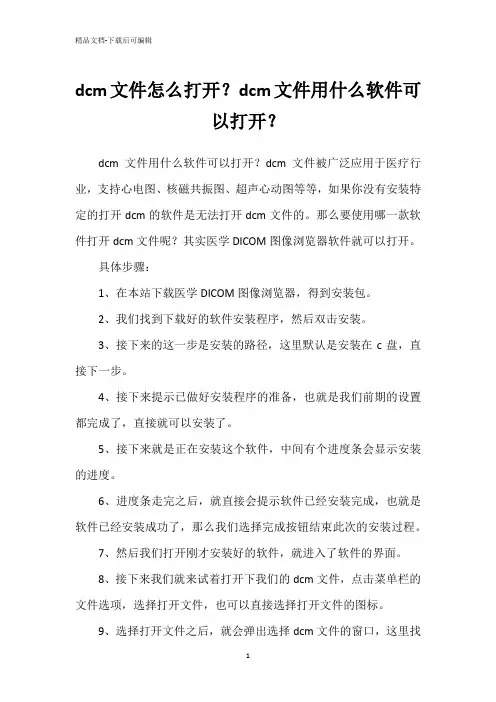 精品文档-下载后可编辑

dcm文件怎么打开？dcm文件用什么软件可以打开？

dcm 文件用什么软件可以打开？dcm 文件被广泛应用于医疗行业，支持心电图、核磁共振图、超声心动图等等，如果你没有安装特定的打开 dcm 的软件是无法打开 dcm 文件的。那么要使用哪一款软件打开 dcm 文件呢？其实医学 DICOM 图像浏览器软件就可以打开。

具体步骤：

1、在本站下载医学 DICOM 图像浏览器，得到安装包。

2、我们找到下载好的软件安装程序，然后双击安装。

3、接下来的这一步是安装的路径，这里默认是安装在 c 盘，直接下一步。

4、接下来提示已做好安装程序的准备，也就是我们前期的设置都完成了，直接就可以安装了。

5、接下来就是正在安装这个软件，中间有个进度条会显示安装的进度。

6、进度条走完之后，就直接会提示软件已经安装完成，也就是软件已经安装成功了，那么我们选择完成按钮结束此次的安装过程。

7、然后我们打开刚才安装好的软件，就进入了软件的界面。

8、接下来我们就来试着打开下我们的 dcm 文件，点击菜单栏的文件选项，选择打开文件，也可以直接选择打开文件的图标。

9、选择打开文件之后，就会弹出选择 dcm 文件的窗口，这里找

1